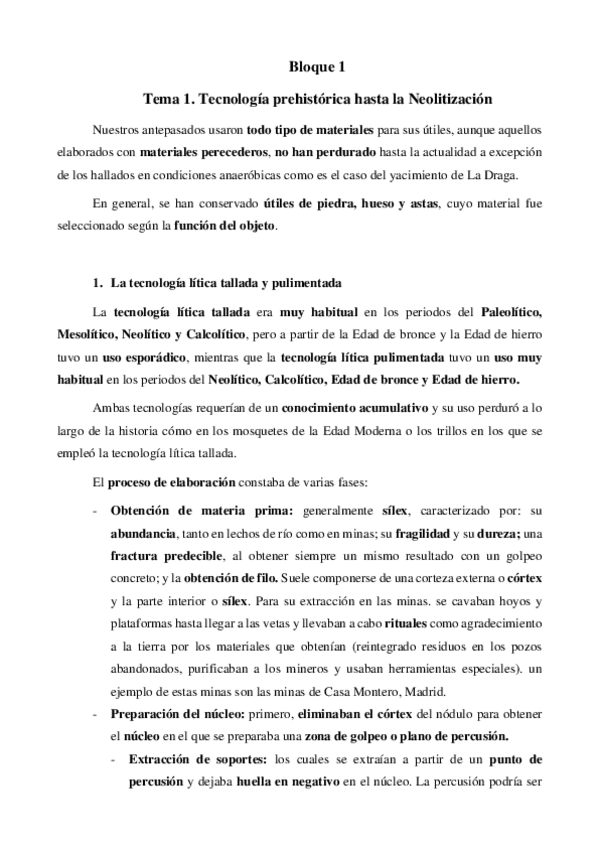 Bloque 1

Tema 1. Tecnología prehistórica hasta la Neolitización

Nuestros antepasados usaron todo tipo de materiales para sus útiles, aunque aquellos elaborados con materiales perecederos, no han perdurado hasta la actualidad a excepción de los hallados en condiciones anaeróbicas como es el caso del yacimiento de La Draga.

En general, se han conservado útiles de piedra, hueso y astas, cuyo material fue seleccionado según la función del objeto.

1. La tecnología lítica tallada y pulimentada

La tecnología lítica tallada era muy habitual en los periodos del Paleolítico, Mesolítico, Neolítico y Calcolítico, pero a partir de la Edad de bronce y la Edad de hierro tuvo un uso esporádico, mientras que la tecnología lítica pulimentada tuvo un uso muy habitual en los periodos del Neolítico, Calcolítico, Edad de bronce y Edad de hierro.

Ambas tecnologías requerían de un conocimiento acumulativo y su uso perduró a lo largo de la historia cómo en los mosquetes de la Edad Moderna o los trillos en los que se empleó la tecnología lítica tallada.

El proceso de elaboración constaba de varias fases:

- Obtención de materia prima: generalmente sílex, caracterizado por: su abundancia, tanto en lechos de río como en minas; su fragilidad y su dureza; una fractura predecible, al obtener siempre un mismo resultado con un golpeo concreto; y la obtención de filo. Suele componerse de una corteza externa o córtex y la parte interior o sílex. Para su extracción en las minas. se cavaban hoyos y plataformas hasta llegar a las vetas y llevaban a cabo rituales como agradecimiento a la tierra por los materiales que obtenían (reintegrado residuos en los pozos abandonados, purificaban a los mineros y usaban herramientas especiales). un ejemplo de estas minas son las minas de Casa Montero, Madrid.
- Preparación del núcleo: primero, eliminaban el córtex del nódulo para obtener el núcleo en el que se preparaba una zona de golpeo o plano de percusión.
  - Extracción de soportes: los cuales se extraían a partir de un punto de percusión y dejaba huella en negativo en el núcleo. La percusión podría ser